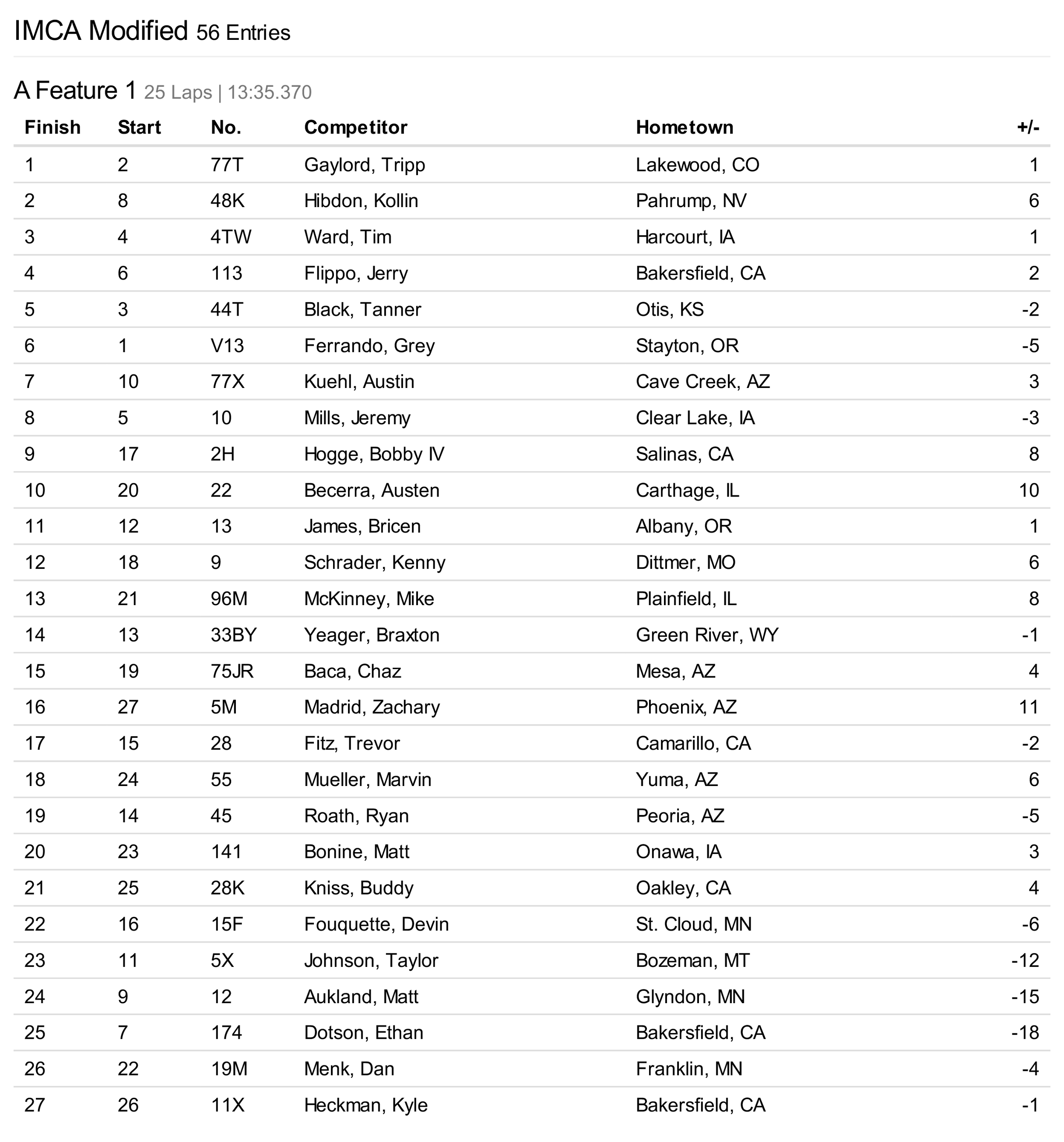 IMCA Modified 56 Entries

A Feature 1 25 Laps | 13:35.370

| Finish | Start | No. | Competitor | Hometown | +/- |
|---|---|---|---|---|---|
| 1 | 2 | 77T | Gaylord, Tripp | Lakewood, CO | 1 |
| 2 | 8 | 48K | Hibdon, Kollin | Pahrump, NV | 6 |
| 3 | 4 | 4TW | Ward, Tim | Harcourt, IA | 1 |
| 4 | 6 | 113 | Flippo, Jerry | Bakersfield, CA | 2 |
| 5 | 3 | 44T | Black, Tanner | Otis, KS | -2 |
| 6 | 1 | V13 | Ferrando, Grey | Stayton, OR | -5 |
| 7 | 10 | 77X | Kuehl, Austin | Cave Creek, AZ | 3 |
| 8 | 5 | 10 | Mills, Jeremy | Clear Lake, IA | -3 |
| 9 | 17 | 2H | Hogge, Bobby IV | Salinas, CA | 8 |
| 10 | 20 | 22 | Becerra, Austen | Carthage, IL | 10 |
| 11 | 12 | 13 | James, Bricen | Albany, OR | 1 |
| 12 | 18 | 9 | Schrader, Kenny | Dittmer, MO | 6 |
| 13 | 21 | 96M | McKinney, Mike | Plainfield, IL | 8 |
| 14 | 13 | 33BY | Yeager, Braxton | Green River, WY | -1 |
| 15 | 19 | 75JR | Baca, Chaz | Mesa, AZ | 4 |
| 16 | 27 | 5M | Madrid, Zachary | Phoenix, AZ | 11 |
| 17 | 15 | 28 | Fitz, Trevor | Camarillo, CA | -2 |
| 18 | 24 | 55 | Mueller, Marvin | Yuma, AZ | 6 |
| 19 | 14 | 45 | Roath, Ryan | Peoria, AZ | -5 |
| 20 | 23 | 141 | Bonine, Matt | Onawa, IA | 3 |
| 21 | 25 | 28K | Kniss, Buddy | Oakley, CA | 4 |
| 22 | 16 | 15F | Fouquette, Devin | St. Cloud, MN | -6 |
| 23 | 11 | 5X | Johnson, Taylor | Bozeman, MT | -12 |
| 24 | 9 | 12 | Aukland, Matt | Glyndon, MN | -15 |
| 25 | 7 | 174 | Dotson, Ethan | Bakersfield, CA | -18 |
| 26 | 22 | 19M | Menk, Dan | Franklin, MN | -4 |
| 27 | 26 | 11X | Heckman, Kyle | Bakersfield, CA | -1 |